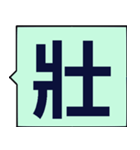 壯